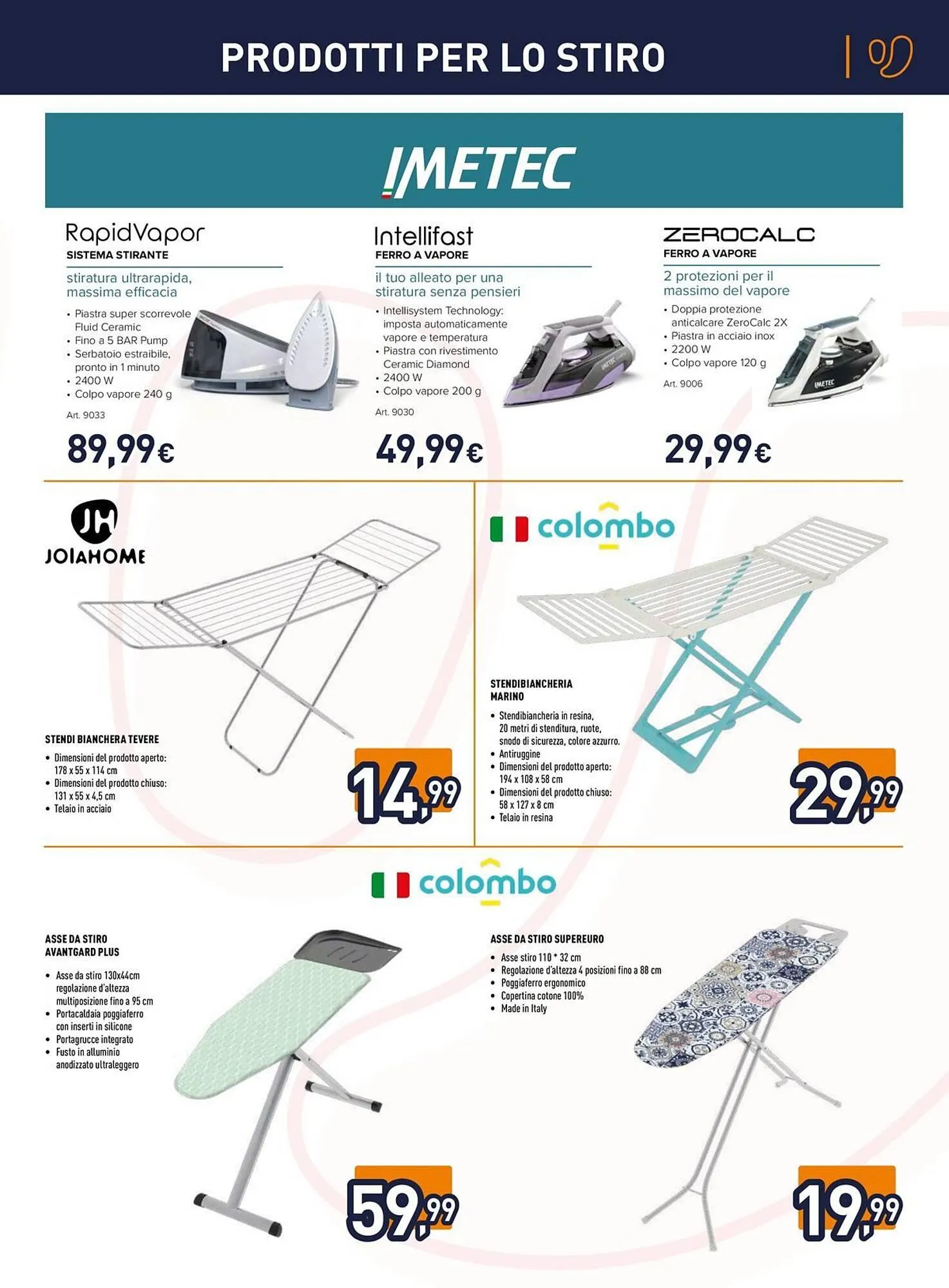 PRODOTTI PER LO STIRO

IMETEC

RapidVapor
SISTEMA STIRANTE

stiratura ultrarapida, massima efficacia

• Piastra super scorrevole Fluid Ceramic
• Fino a 5 BAR Pump
• Serbatoio estraibile, pronto in 1 minuto
• 2400 W
• Colpo vapore 240 g

Art. 9033

89,99€

Intellifast
FERRO A VAPORE

il tuo alleato per una stiratura senza pensieri

• Intellisystem Technology: imposta automaticamente vapore e temperatura
• Piastra con rivestimento Ceramic Diamond
• 2400 W
• Colpo vapore 200 g

Art. 9030

49,99€

ZEROCALC
FERRO A VAPORE

2 protezioni per il massimo del vapore

• Doppia protezione anticalcare ZeroCalc 2X
• Piastra in acciaio inox
• 2200 W
• Colpo vapore 120 g

Art. 9006

29,99€

JH
JOIAHOME

STENDI BIANCHERA TEVERE

• Dimensioni del prodotto aperto: 178 x 55 x 114 cm
• Dimensioni del prodotto chiuso: 131 x 55 x 4,5 cm
• Telaio in acciaio

14,99

colombo

STENDIBIANCHERIA MARINO

• Stendibiancheria in resina, 20 metri di stenditura, ruote, snodo di sicurezza, colore azzurro.
• Antiruggine
• Dimensioni del prodotto aperto: 194 x 108 x 58 cm
• Dimensioni del prodotto chiuso: 58 x 127 x 8 cm
• Telaio in resina

29,99

colombo

ASSE DA STIRO AVANTGARD PLUS

• Asse da stiro 130x44cm regolazione d'altezza multiposizione fino a 95 cm
• Portacaldaia poggiaferro con inserti in silicone
• Portagrucce integrato
• Fusto in alluminio anodizzato ultraleggero

59,99

ASSE DA STIRO SUPEREURO

• Asse stiro 110 * 32 cm
• Regolazione d'altezza 4 posizioni fino a 88 cm
• Poggiaferro ergonomico
• Copertina cotone 100%
• Made in Italy

19,99